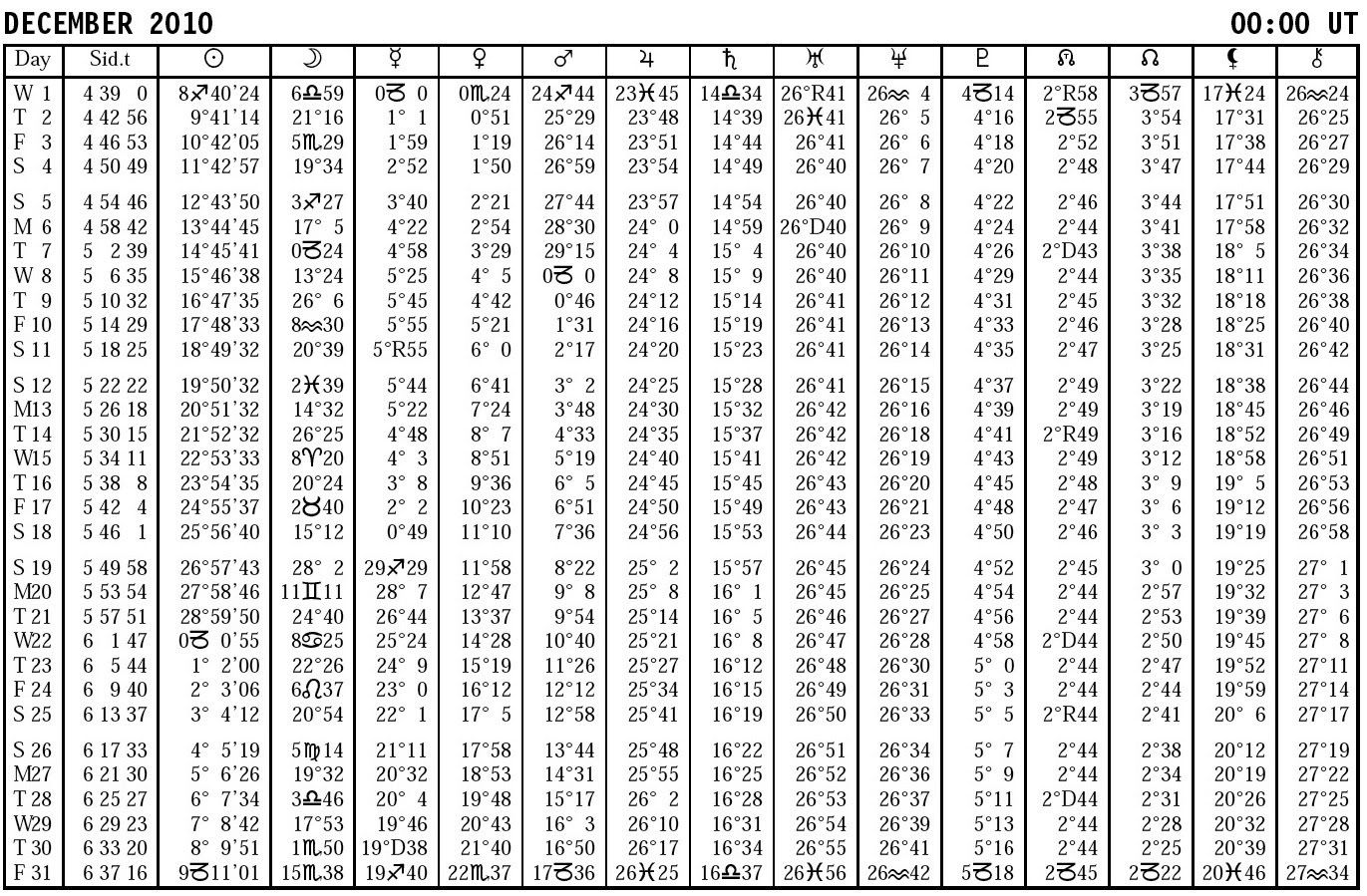 DECEMBER 2010 00:00 UT

| Day | Sid.t | ☉ | ☽ | ☿ | ♀ | ♂ | ♃ | ♄ | ♅ | ♆ | ♇ | ☊ | ☊ | ⚸ | ⚷ |
|---|---|---|---|---|---|---|---|---|---|---|---|---|---|---|---|
| W 1 | 4 39 0 | 8♐40'24 | 6♎59 | 0♑ 0 | 0♏24 | 24♐44 | 23♓45 | 14♎34 | 26°R41 | 26♒ 4 | 4♑14 | 2°R58 | 3♑57 | 17♓24 | 26♒24 |
| T 2 | 4 42 56 | 9°41'14 | 21°16 | 1° 1 | 0°51 | 25°29 | 23°48 | 14°39 | 26♓41 | 26° 5 | 4°16 | 2♑55 | 3°54 | 17°31 | 26°25 |
| F 3 | 4 46 53 | 10°42'05 | 5♏29 | 1°59 | 1°19 | 26°14 | 23°51 | 14°44 | 26°41 | 26° 6 | 4°18 | 2°52 | 3°51 | 17°38 | 26°27 |
| S 4 | 4 50 49 | 11°42'57 | 19°34 | 2°52 | 1°50 | 26°59 | 23°54 | 14°49 | 26°40 | 26° 7 | 4°20 | 2°48 | 3°47 | 17°44 | 26°29 |
| S 5 | 4 54 46 | 12°43'50 | 3♐27 | 3°40 | 2°21 | 27°44 | 23°57 | 14°54 | 26°40 | 26° 8 | 4°22 | 2°46 | 3°44 | 17°51 | 26°30 |
| M 6 | 4 58 42 | 13°44'45 | 17° 5 | 4°22 | 2°54 | 28°30 | 24° 0 | 14°59 | 26°D40 | 26° 9 | 4°24 | 2°44 | 3°41 | 17°58 | 26°32 |
| T 7 | 5 2 39 | 14°45'41 | 0♑24 | 4°58 | 3°29 | 29°15 | 24° 4 | 15° 4 | 26°40 | 26°10 | 4°26 | 2°D43 | 3°38 | 18° 5 | 26°34 |
| W 8 | 5 6 35 | 15°46'38 | 13°24 | 5°25 | 4° 5 | 0♑ 0 | 24° 8 | 15° 9 | 26°40 | 26°11 | 4°29 | 2°44 | 3°35 | 18°11 | 26°36 |
| T 9 | 5 10 32 | 16°47'35 | 26° 6 | 5°45 | 4°42 | 0°46 | 24°12 | 15°14 | 26°41 | 26°12 | 4°31 | 2°45 | 3°32 | 18°18 | 26°38 |
| F 10 | 5 14 29 | 17°48'33 | 8♒30 | 5°55 | 5°21 | 1°31 | 24°16 | 15°19 | 26°41 | 26°13 | 4°33 | 2°46 | 3°28 | 18°25 | 26°40 |
| S 11 | 5 18 25 | 18°49'32 | 20°39 | 5°R55 | 6° 0 | 2°17 | 24°20 | 15°23 | 26°41 | 26°14 | 4°35 | 2°47 | 3°25 | 18°31 | 26°42 |
| S 12 | 5 22 22 | 19°50'32 | 2♓39 | 5°44 | 6°41 | 3° 2 | 24°25 | 15°28 | 26°41 | 26°15 | 4°37 | 2°49 | 3°22 | 18°38 | 26°44 |
| M13 | 5 26 18 | 20°51'32 | 14°32 | 5°22 | 7°24 | 3°48 | 24°30 | 15°32 | 26°42 | 26°16 | 4°39 | 2°49 | 3°19 | 18°45 | 26°46 |
| T 14 | 5 30 15 | 21°52'32 | 26°25 | 4°48 | 8° 7 | 4°33 | 24°35 | 15°37 | 26°42 | 26°18 | 4°41 | 2°R49 | 3°16 | 18°52 | 26°49 |
| W15 | 5 34 11 | 22°53'33 | 8♈20 | 4° 3 | 8°51 | 5°19 | 24°40 | 15°41 | 26°42 | 26°19 | 4°43 | 2°49 | 3°12 | 18°58 | 26°51 |
| T 16 | 5 38 8 | 23°54'35 | 20°24 | 3° 8 | 9°36 | 6° 5 | 24°45 | 15°45 | 26°43 | 26°20 | 4°45 | 2°48 | 3° 9 | 19° 5 | 26°53 |
| F 17 | 5 42 4 | 24°55'37 | 2♉40 | 2° 2 | 10°23 | 6°51 | 24°50 | 15°49 | 26°43 | 26°21 | 4°48 | 2°47 | 3° 6 | 19°12 | 26°56 |
| S 18 | 5 46 1 | 25°56'40 | 15°12 | 0°49 | 11°10 | 7°36 | 24°56 | 15°53 | 26°44 | 26°23 | 4°50 | 2°46 | 3° 3 | 19°19 | 26°58 |
| S 19 | 5 49 58 | 26°57'43 | 28° 2 | 29♐29 | 11°58 | 8°22 | 25° 2 | 15°57 | 26°45 | 26°24 | 4°52 | 2°45 | 3° 0 | 19°25 | 27° 1 |
| M20 | 5 53 54 | 27°58'46 | 11♊11 | 28° 7 | 12°47 | 9° 8 | 25° 8 | 16° 1 | 26°45 | 26°25 | 4°54 | 2°44 | 2°57 | 19°32 | 27° 3 |
| T 21 | 5 57 51 | 28°59'50 | 24°40 | 26°44 | 13°37 | 9°54 | 25°14 | 16° 5 | 26°46 | 26°27 | 4°56 | 2°44 | 2°53 | 19°39 | 27° 6 |
| W22 | 6 1 47 | 0♑ 0'55 | 8♋25 | 25°24 | 14°28 | 10°40 | 25°21 | 16° 8 | 26°47 | 26°28 | 4°58 | 2°D44 | 2°50 | 19°45 | 27° 8 |
| T 23 | 6 5 44 | 1° 2'00 | 22°26 | 24° 9 | 15°19 | 11°26 | 25°27 | 16°12 | 26°48 | 26°30 | 5° 0 | 2°44 | 2°47 | 19°52 | 27°11 |
| F 24 | 6 9 40 | 2° 3'06 | 6♌37 | 23° 0 | 16°12 | 12°12 | 25°34 | 16°15 | 26°49 | 26°31 | 5° 3 | 2°44 | 2°44 | 19°59 | 27°14 |
| S 25 | 6 13 37 | 3° 4'12 | 20°54 | 22° 1 | 17° 5 | 12°58 | 25°41 | 16°19 | 26°50 | 26°33 | 5° 5 | 2°R44 | 2°41 | 20° 6 | 27°17 |
| S 26 | 6 17 33 | 4° 5'19 | 5♍14 | 21°11 | 17°58 | 13°44 | 25°48 | 16°22 | 26°51 | 26°34 | 5° 7 | 2°44 | 2°38 | 20°12 | 27°19 |
| M27 | 6 21 30 | 5° 6'26 | 19°32 | 20°32 | 18°53 | 14°31 | 25°55 | 16°25 | 26°52 | 26°36 | 5° 9 | 2°44 | 2°34 | 20°19 | 27°22 |
| T 28 | 6 25 27 | 6° 7'34 | 3♎46 | 20° 4 | 19°48 | 15°17 | 26° 2 | 16°28 | 26°53 | 26°37 | 5°11 | 2°D44 | 2°31 | 20°26 | 27°25 |
| W29 | 6 29 23 | 7° 8'42 | 17°53 | 19°46 | 20°43 | 16° 3 | 26°10 | 16°31 | 26°54 | 26°39 | 5°13 | 2°44 | 2°28 | 20°32 | 27°28 |
| T 30 | 6 33 20 | 8° 9'51 | 1♏50 | 19°D38 | 21°40 | 16°50 | 26°17 | 16°34 | 26°55 | 26°41 | 5°16 | 2°44 | 2°25 | 20°39 | 27°31 |
| F 31 | 6 37 16 | 9♑11'01 | 15♏38 | 19♐40 | 22♏37 | 17♑36 | 26♓25 | 16♎37 | 26♓56 | 26♒42 | 5♑18 | 2♑45 | 2♑22 | 20♓46 | 27♒34 |